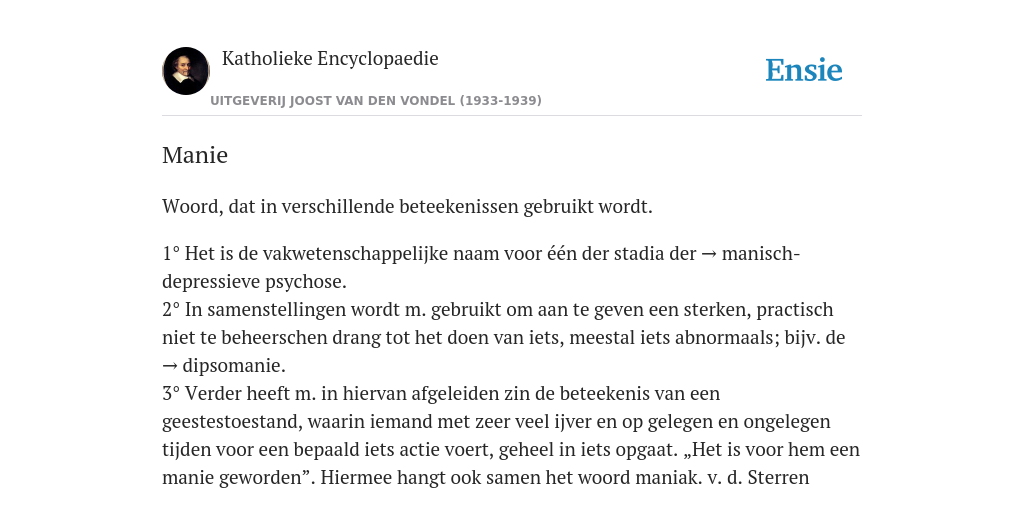 Katholieke Encyclopaedie

Ensie

UITGEVERIJ JOOST VAN DEN VONDEL (1933-1939)

Manie

Woord, dat in verschillende beteekenissen gebruikt wordt.

1° Het is de vakwetenschappelijke naam voor één der stadia der → manisch-depressieve psychose.
2° In samenstellingen wordt m. gebruikt om aan te geven een sterken, practisch niet te beheerschen drang tot het doen van iets, meestal iets abnormaals; bijv. de → dipsomanie.
3° Verder heeft m. in hiervan afgeleiden zin de beteekenis van een geestestoestand, waarin iemand met zeer veel ijver en op gelegen en ongelegen tijden voor een bepaald iets actie voert, geheel in iets opgaat. „Het is voor hem een manie geworden”. Hiermee hangt ook samen het woord maniak. v. d. Sterren